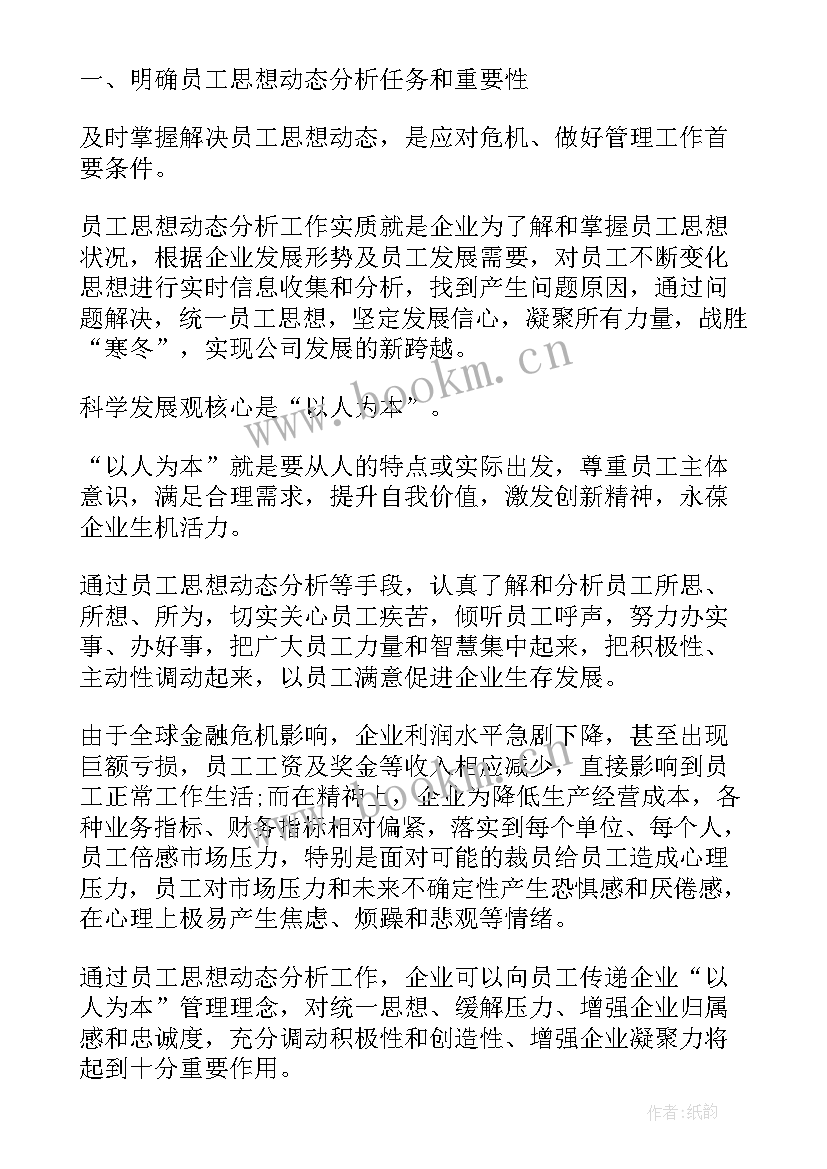 一、明确员工思想动态分析任务和重要性

及时掌握解决员工思想动态，是应对危机、做好管理工作首要条件。

员工思想动态分析工作实质就是企业为了解和掌握员工思想状况，根据企业发展形势及员工发展需要，对员工不断变化思想进行实时信息收集和分析，找到产生问题原因，通过问题解决，统一员工思想，坚定发展信心，凝聚所有力量，战胜“寒冬”，实现公司发展的新跨越。

www.bookm.cn

科学发展观核心是“以人为本”。

“以人为本”就是要从人的特点或实际出发，尊重员工主体意识，满足合理需求，提升自我价值，激发创新精神，永葆企业生机活力。

通过员工思想动态分析等手段，认真了解和分析员工所思、所想、所为，切实关心员工疾苦，倾听员工呼声，努力办实事、办好事，把广大员工力量和智慧集中起来，把积极性、主动性调动起来，以员工满意促进企业生存发展。

由于全球金融危机影响，企业利润水平急剧下降，甚至出现巨额亏损，员工工资及奖金等收入相应减少，直接影响到员工正常工作生活;而在精神上，企业为降低生产经营成本，各种业务指标、财务指标相对偏紧，落实到每个单位、每个人，员工倍感市场压力，特别是面对可能的裁员给员工造成心理压力，员工对市场压力和未来不确定性产生恐惧感和厌倦感，在心理上极易产生焦虑、烦躁和悲观等情绪。

通过员工思想动态分析工作，企业可以向员工传递企业“以人为本”管理理念，对统一思想、缓解压力、增强企业归属感和忠诚度，充分调动积极性和创造性、增强企业凝聚力将起到十分重要作用。

作者:纸韵